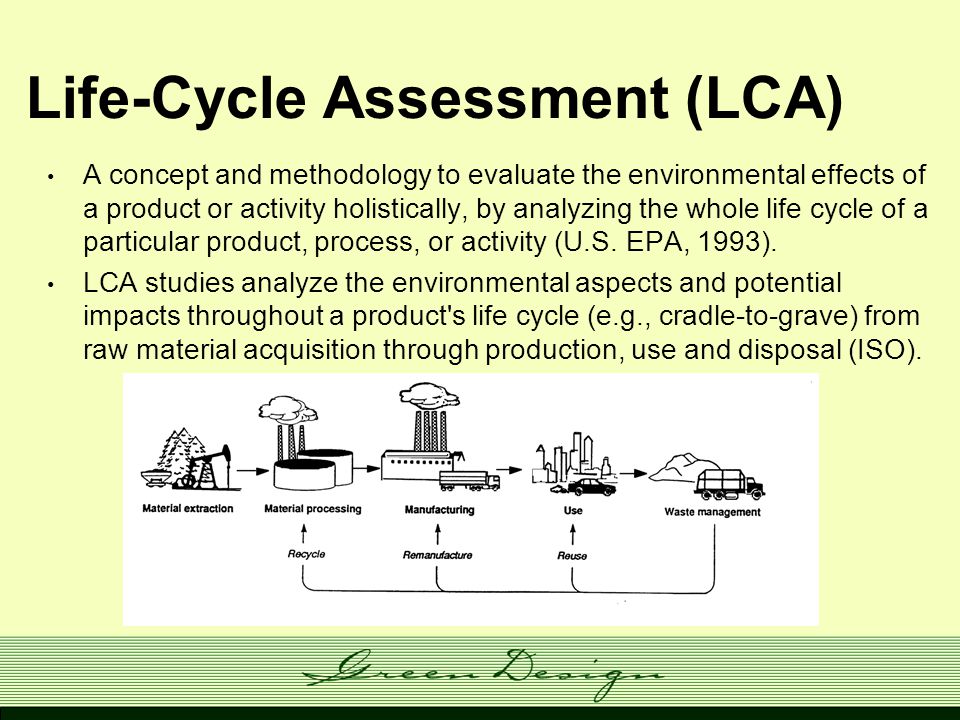 Life-Cycle Assessment (LCA)

• A concept and methodology to evaluate the environmental effects of a product or activity holistically, by analyzing the whole life cycle of a particular product, process, or activity (U.S. EPA, 1993).

• LCA studies analyze the environmental aspects and potential impacts throughout a product's life cycle (e.g., cradle-to-grave) from raw material acquisition through production, use and disposal (ISO).

Material extraction
Material processing
Manufacturing
Use
Waste management
Recycle
Remanufacture
Reuse

Green Design